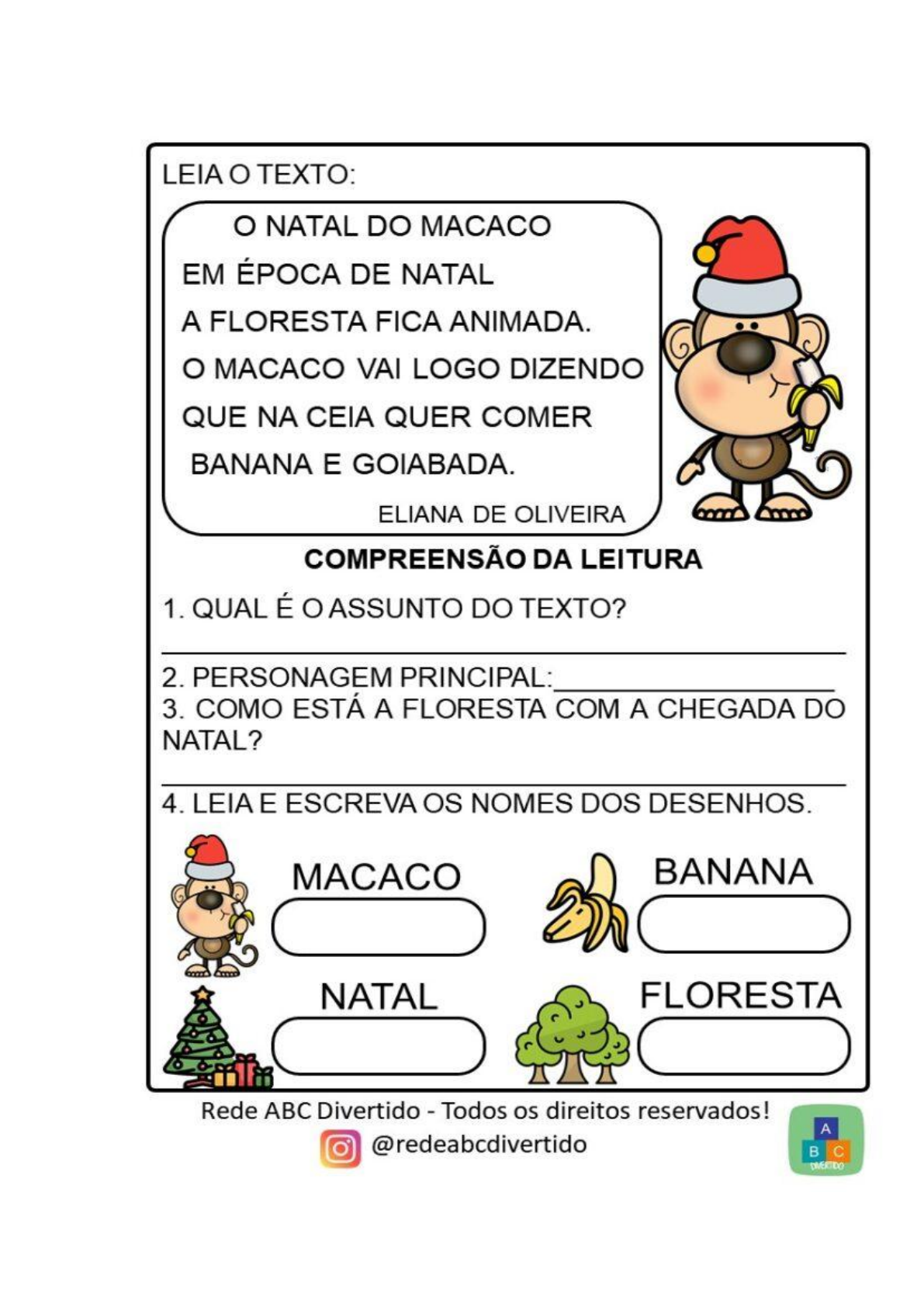 LEIA O TEXTO:

O NATAL DO MACACO

EM ÉPOCA DE NATAL
A FLORESTA FICA ANIMADA.
O MACACO VAI LOGO DIZENDO
QUE NA CEIA QUER COMER
BANANA E GOIABADA.

ELIANA DE OLIVEIRA

COMPREENSÃO DA LEITURA

1. QUAL É O ASSUNTO DO TEXTO?

____

2. PERSONAGEM PRINCIPAL:____

3. COMO ESTÁ A FLORESTA COM A CHEGADA DO NATAL?

____

4. LEIA E ESCREVA OS NOMES DOS DESENHOS.

MACACO

BANANA

NATAL

FLORESTA

Rede ABC Divertido - Todos os direitos reservados!

@redeabcdivertido

A
B C
DIVERTIDO